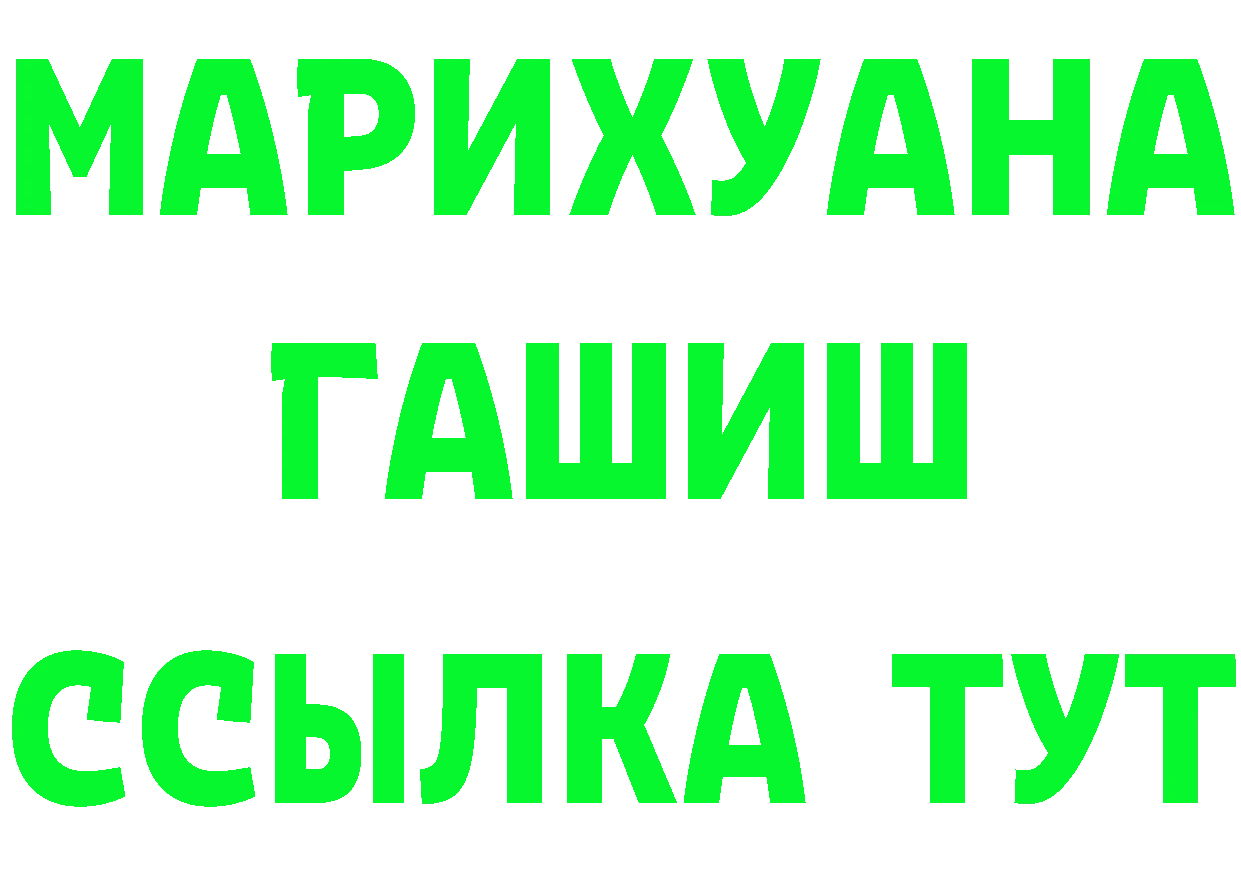 МАРИХУАНА
ГАШИШ
ССЫЛКА ТУТ